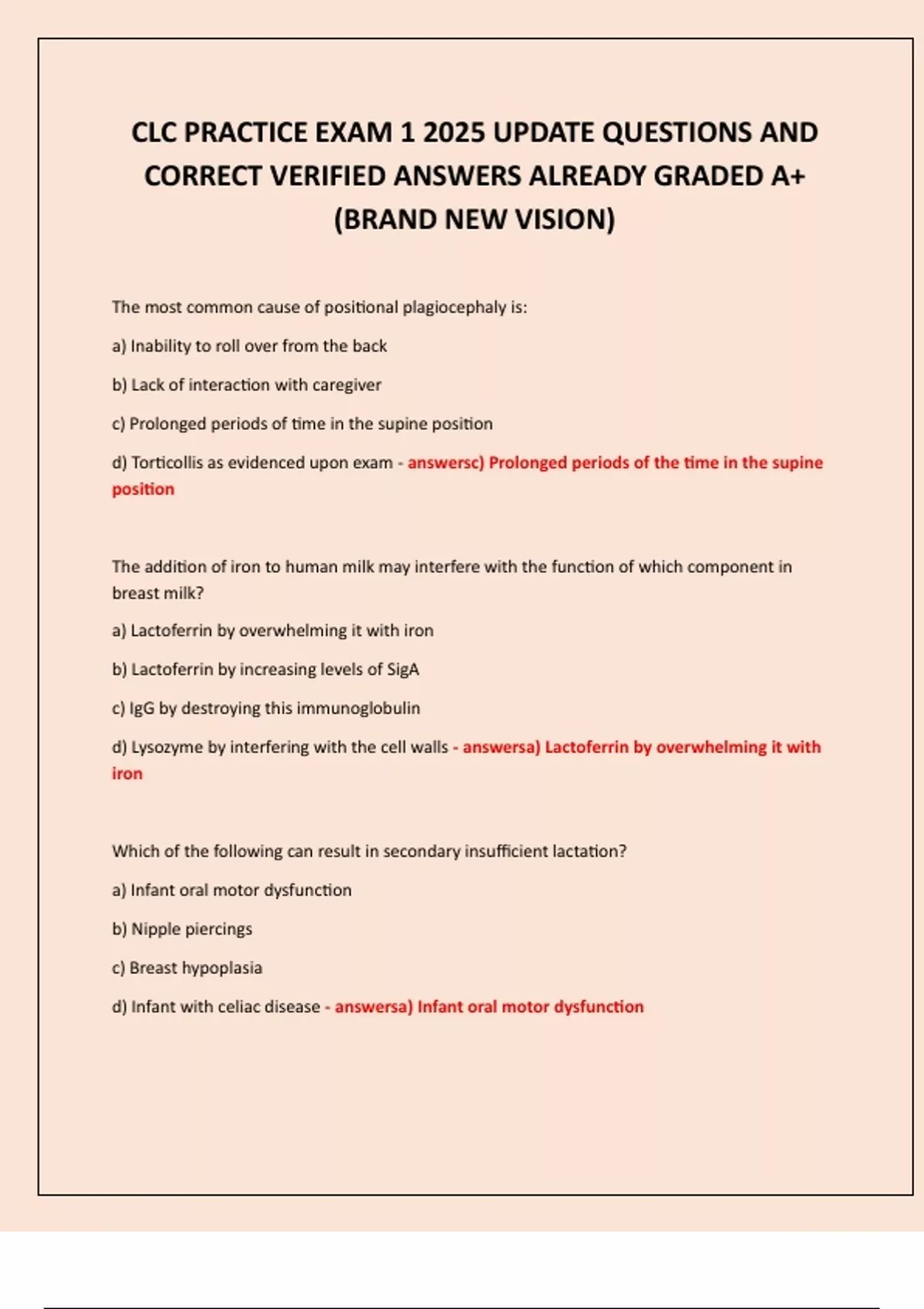 CLC PRACTICE EXAM 1 2025 UPDATE QUESTIONS AND CORRECT VERIFIED ANSWERS ALREADY GRADED A+ (BRAND NEW VISION)

The most common cause of positional plagiocephaly is:

a) Inability to roll over from the back

b) Lack of interaction with caregiver

c) Prolonged periods of time in the supine position

d) Torticollis as evidenced upon exam - answersc) Prolonged periods of the time in the supine position

The addition of iron to human milk may interfere with the function of which component in breast milk?

a) Lactoferrin by overwhelming it with iron

b) Lactoferrin by increasing levels of SigA

c) IgG by destroying this immunoglobulin

d) Lysozyme by interfering with the cell walls - answersa) Lactoferrin by overwhelming it with iron

Which of the following can result in secondary insufficient lactation?

a) Infant oral motor dysfunction

b) Nipple piercings

c) Breast hypoplasia

d) Infant with celiac disease - answersa) Infant oral motor dysfunction